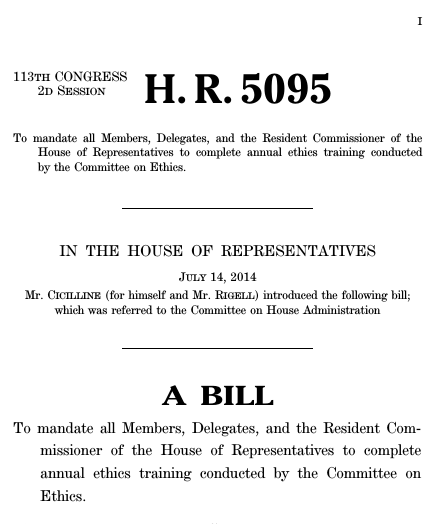 I

113TH CONGRESS
2D SESSION

H. R. 5095

To mandate all Members, Delegates, and the Resident Commissioner of the House of Representatives to complete annual ethics training conducted by the Committee on Ethics.

IN THE HOUSE OF REPRESENTATIVES

JULY 14, 2014

Mr. CICILLINE (for himself and Mr. RIGELL) introduced the following bill; which was referred to the Committee on House Administration

A BILL

To mandate all Members, Delegates, and the Resident Commissioner of the House of Representatives to complete annual ethics training conducted by the Committee on Ethics.